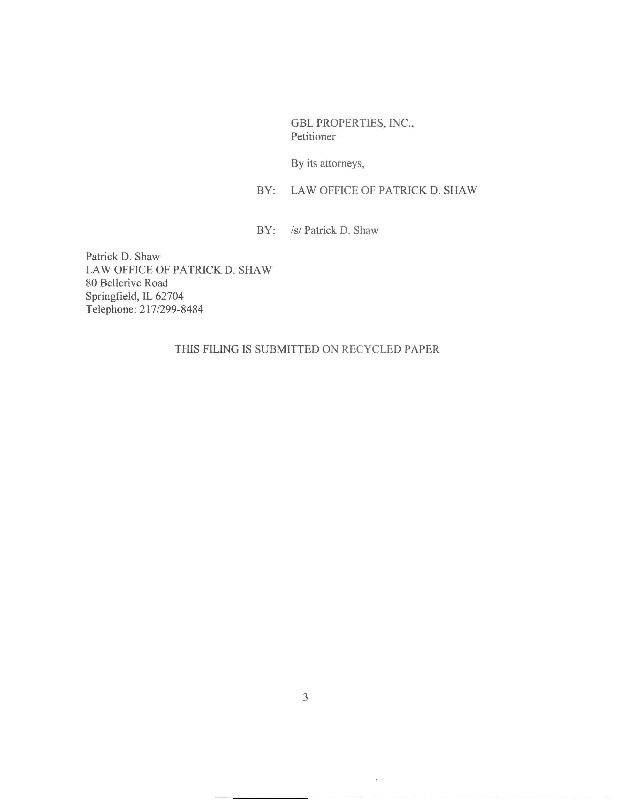 GBL PROPERTIES, INC.,
Petitioner

By its attorneys,

BY: LAW OFFICE OF PATRICK D. SHAW

BY: /s/ Patrick D. Shaw

Patrick D. Shaw
LAW OFFICE OF PATRICK D. SHAW
80 Bellerive Road
Springfield, IL 62704
Telephone: 217/299-8484

THIS FILING IS SUBMITTED ON RECYCLED PAPER

3